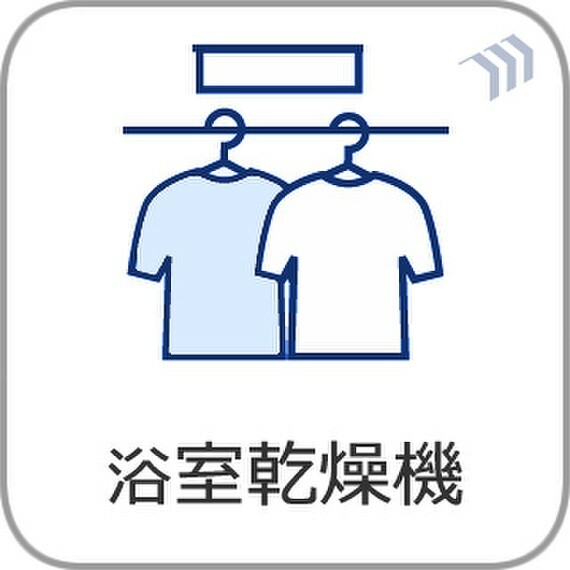 浴室乾燥機